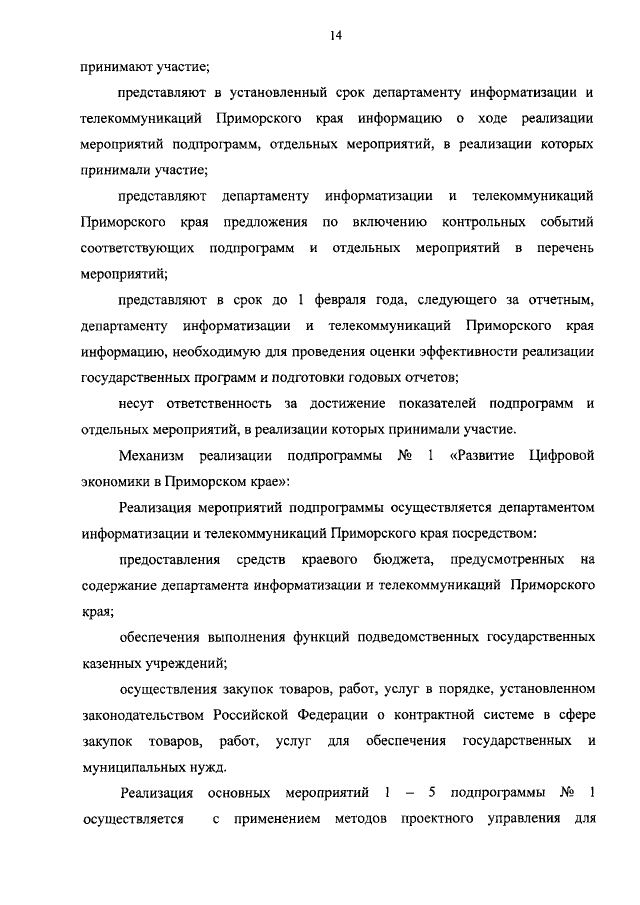 14

принимают участие;

представляют в установленный срок департаменту информатизации и телекоммуникаций Приморского края информацию о ходе реализации мероприятий подпрограмм, отдельных мероприятий, в реализации которых принимали участие;

представляют департаменту информатизации и телекоммуникаций Приморского края предложения по включению контрольных событий соответствующих подпрограмм и отдельных мероприятий в перечень мероприятий;

представляют в срок до 1 февраля года, следующего за отчетным, департаменту информатизации и телекоммуникаций Приморского края информацию, необходимую для проведения оценки эффективности реализации государственных программ и подготовки годовых отчетов;

несут ответственность за достижение показателей подпрограмм и отдельных мероприятий, в реализации которых принимали участие.

Механизм реализации подпрограммы № 1 «Развитие Цифровой экономики в Приморском крае»:

Реализация мероприятий подпрограммы осуществляется департаментом информатизации и телекоммуникаций Приморского края посредством:

предоставления средств краевого бюджета, предусмотренных на содержание департамента информатизации и телекоммуникаций Приморского края;

обеспечения выполнения функций подведомственных государственных казенных учреждений;

осуществления закупок товаров, работ, услуг в порядке, установленном законодательством Российской Федерации о контрактной системе в сфере закупок товаров, работ, услуг для обеспечения государственных и муниципальных нужд.

Реализация основных мероприятий 1 – 5 подпрограммы № 1 осуществляется с применением методов проектного управления для